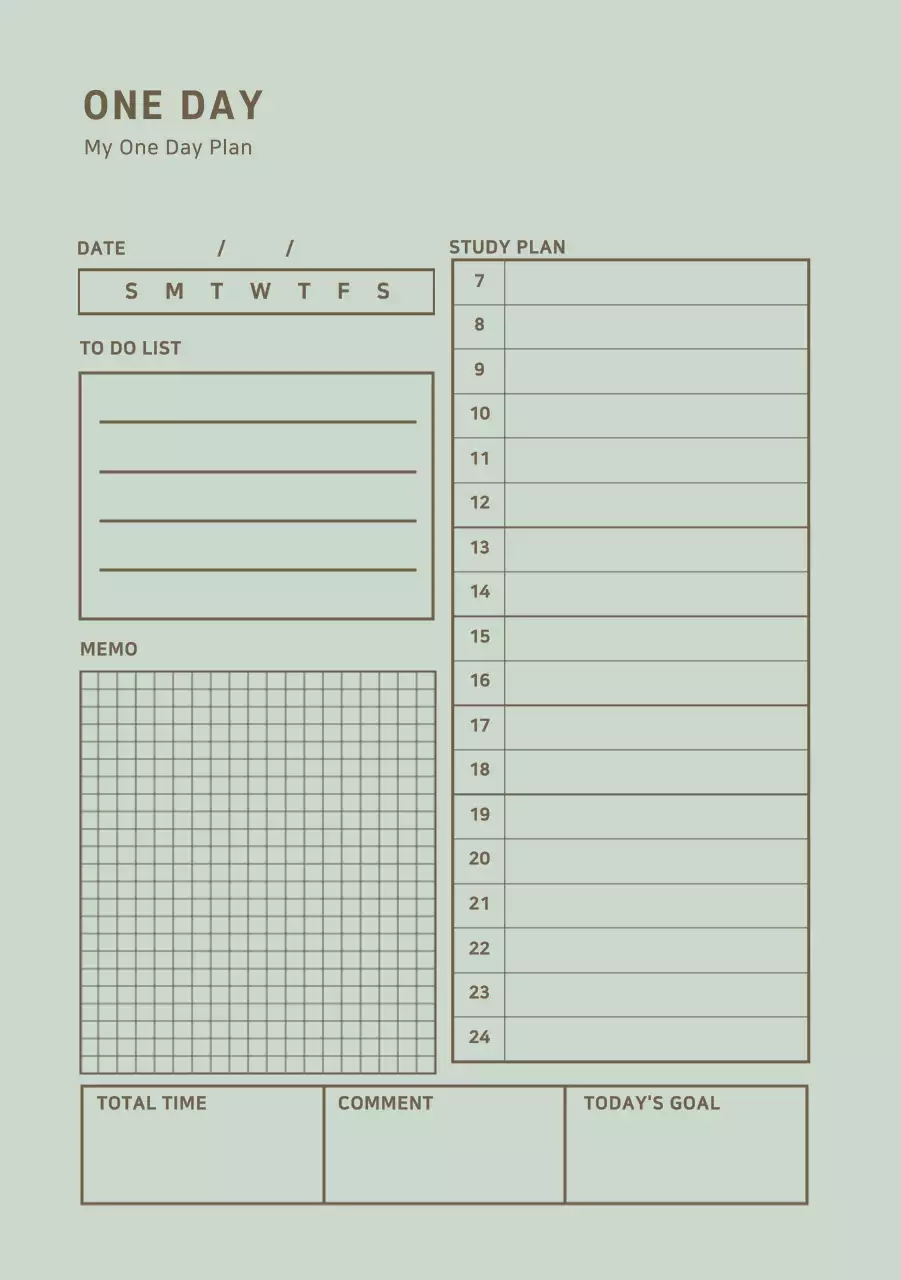 ONE DAY
My One Day Plan

DATE / /

S M T W T F S

TO DO LIST

____
____
____
____

MEMO

STUDY PLAN

7
8
9
10
11
12
13
14
15
16
17
18
19
20
21
22
23
24

TOTAL TIME

COMMENT

TODAY'S GOAL